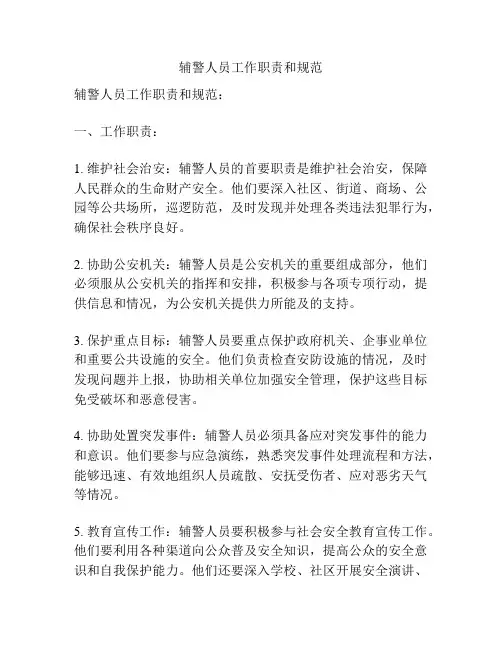 辅警人员工作职责和规范

辅警人员工作职责和规范：

一、工作职责：

1. 维护社会治安：辅警人员的首要职责是维护社会治安，保障人民群众的生命财产安全。他们要深入社区、街道、商场、公园等公共场所，巡逻防范，及时发现并处理各类违法犯罪行为，确保社会秩序良好。

2. 协助公安机关：辅警人员是公安机关的重要组成部分，他们必须服从公安机关的指挥和安排，积极参与各项专项行动，提供信息和情况，为公安机关提供力所能及的支持。

3. 保护重点目标：辅警人员要重点保护政府机关、企事业单位和重要公共设施的安全。他们负责检查安防设施的情况，及时发现问题并上报，协助相关单位加强安全管理，保护这些目标免受破坏和恶意侵害。

4. 协助处置突发事件：辅警人员必须具备应对突发事件的能力和意识。他们要参与应急演练，熟悉突发事件处理流程和方法，能够迅速、有效地组织人员疏散、安抚受伤者、应对恶劣天气等情况。

5. 教育宣传工作：辅警人员要积极参与社会安全教育宣传工作。他们要利用各种渠道向公众普及安全知识，提高公众的安全意识和自我保护能力。他们还要深入学校、社区开展安全演讲、